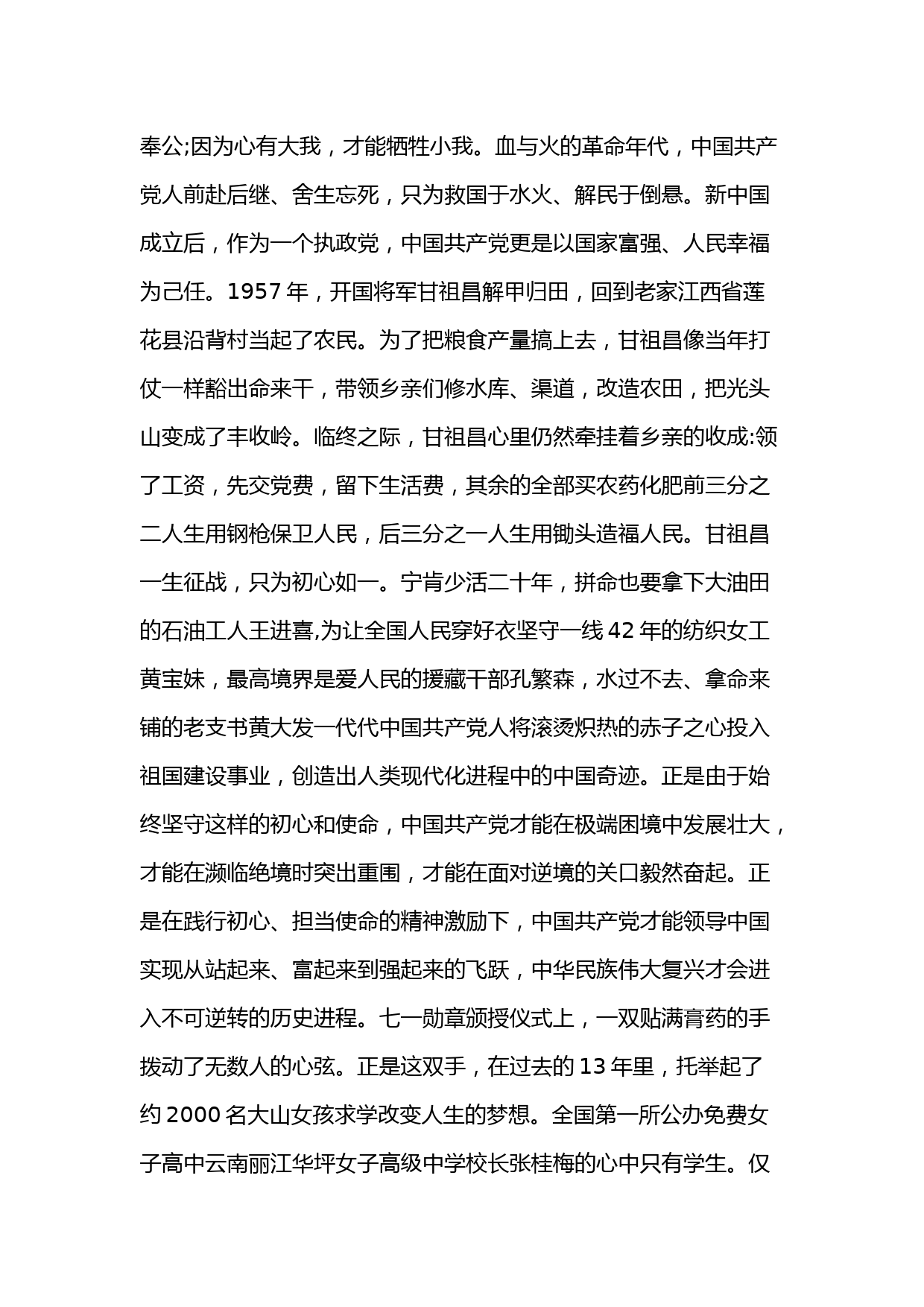 奉公;因为心有大我，才能牺牲小我。血与火的革命年代，中国共产党人前赴后继、舍生忘死，只为救国于水火、解民于倒悬。新中国成立后，作为一个执政党，中国共产党更是以国家富强、人民幸福为己任。1957 年，开国将军甘祖昌解甲归田，回到老家江西省莲花县沿背村当起了农民。为了把粮食产量搞上去，甘祖昌像当年打仗一样豁出命来干，带领乡亲们修水库、渠道，改造农田，把光头山变成了丰收岭。临终之际，甘祖昌心里仍然牵挂着乡亲的收成:领了工资，先交党费，留下生活费，其余的全部买农药化肥前三分之二人生用钢枪保卫人民，后三分之一人生用锄头造福人民。甘祖昌一生征战，只为初心如一。宁肯少活二十年，拼命也要拿下大油田的石油工人王进喜,为让全国人民穿好衣坚守一线 42 年的纺织女工黄宝妹，最高境界是爱人民的援藏干部孔繁森，水过不去、拿命来铺的老支书黄大发一代代中国共产党人将滚烫炽热的赤子之心投入祖国建设事业，创造出人类现代化进程中的中国奇迹。正是由于始终坚守这样的初心和使命，中国共产党才能在极端困境中发展壮大，才能在濒临绝境时突出重围，才能在面对逆境的关口毅然奋起。正是在践行初心、担当使命的精神激励下，中国共产党才能领导中国实现从站起来、富起来到强起来的飞跃，中华民族伟大复兴才会进入不可逆转的历史进程。七一勋章颁授仪式上，一双贴满膏药的手拨动了无数人的心弦。正是这双手，在过去的 13 年里，托举起了约 2000 名大山女孩求学改变人生的梦想。全国第一所公办免费女子高中云南丽江华坪女子高级中学校长张桂梅的心中只有学生。仅